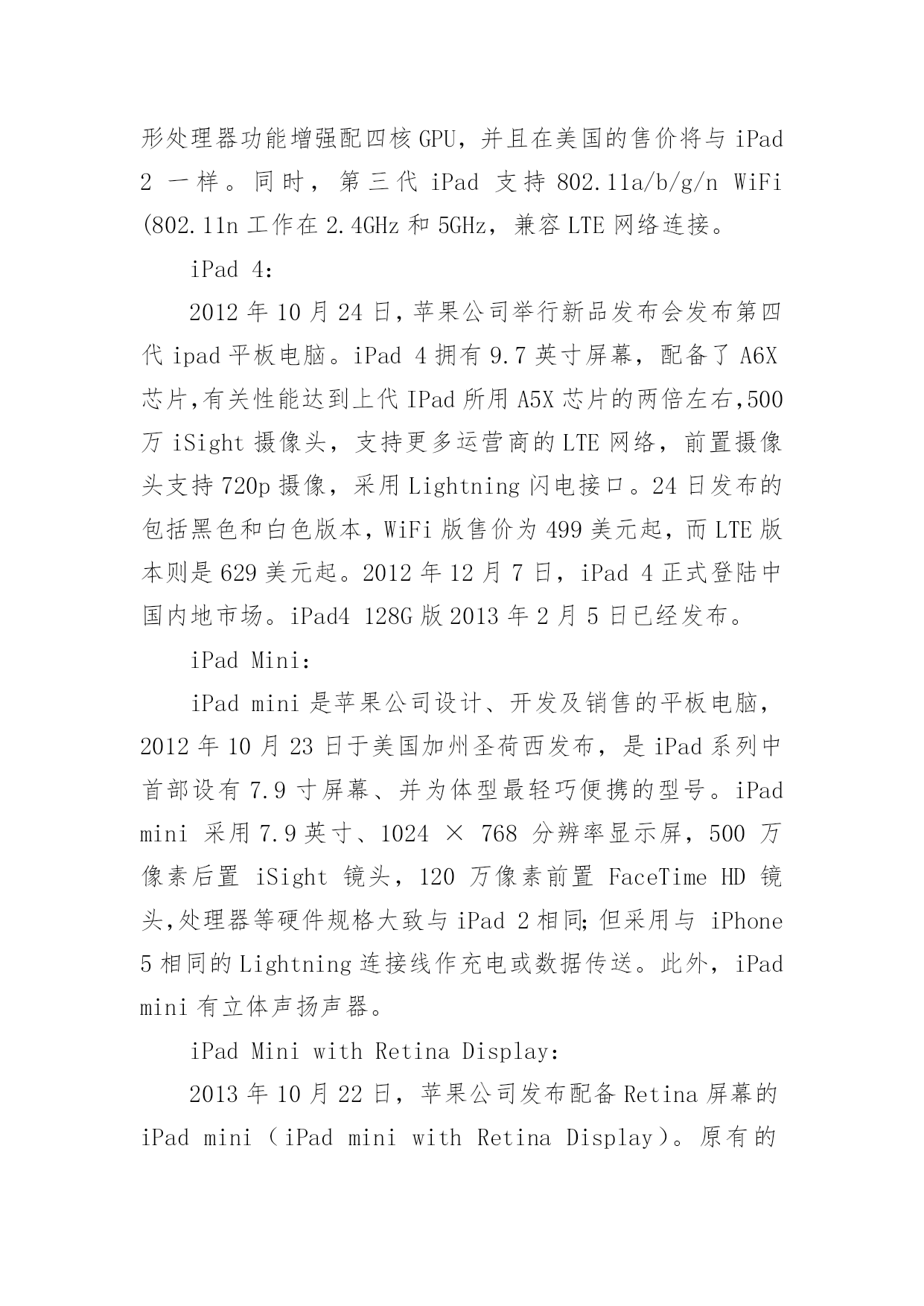 形处理器功能增强配四核 GPU，并且在美国的售价将与 iPad 2 一样。同时，第三代 iPad 支持 802.11a/b/g/n WiFi (802.11n 工作在 2.4GHz 和 5GHz，兼容 LTE 网络连接。

iPad 4：

2012 年 10 月 24 日，苹果公司举行新品发布会发布第四代 ipad 平板电脑。iPad 4 拥有 9.7 英寸屏幕，配备了 A6X 芯片,有关性能达到上代 IPad 所用 A5X 芯片的两倍左右,500 万 iSight 摄像头，支持更多运营商的 LTE 网络，前置摄像头支持 720p 摄像，采用 Lightning 闪电接口。24 日发布的包括黑色和白色版本，WiFi 版售价为 499 美元起，而 LTE 版本则是 629 美元起。2012 年 12 月 7 日，iPad 4 正式登陆中国内地市场。iPad4 128G 版 2013 年 2 月 5 日已经发布。

iPad Mini：

iPad mini 是苹果公司设计、开发及销售的平板电脑，2012 年 10 月 23 日于美国加州圣荷西发布，是 iPad 系列中首部设有 7.9 寸屏幕、并为体型最轻巧便携的型号。iPad mini 采用 7.9 英寸、1024 × 768 分辨率显示屏，500 万像素后置 iSight 镜头，120 万像素前置 FaceTime HD 镜头,处理器等硬件规格大致与 iPad 2 相同;但采用与 iPhone 5 相同的 Lightning 连接线作充电或数据传送。此外，iPad mini 有立体声扬声器。

iPad Mini with Retina Display：

2013 年 10 月 22 日，苹果公司发布配备 Retina 屏幕的 iPad mini（iPad mini with Retina Display）。原有的